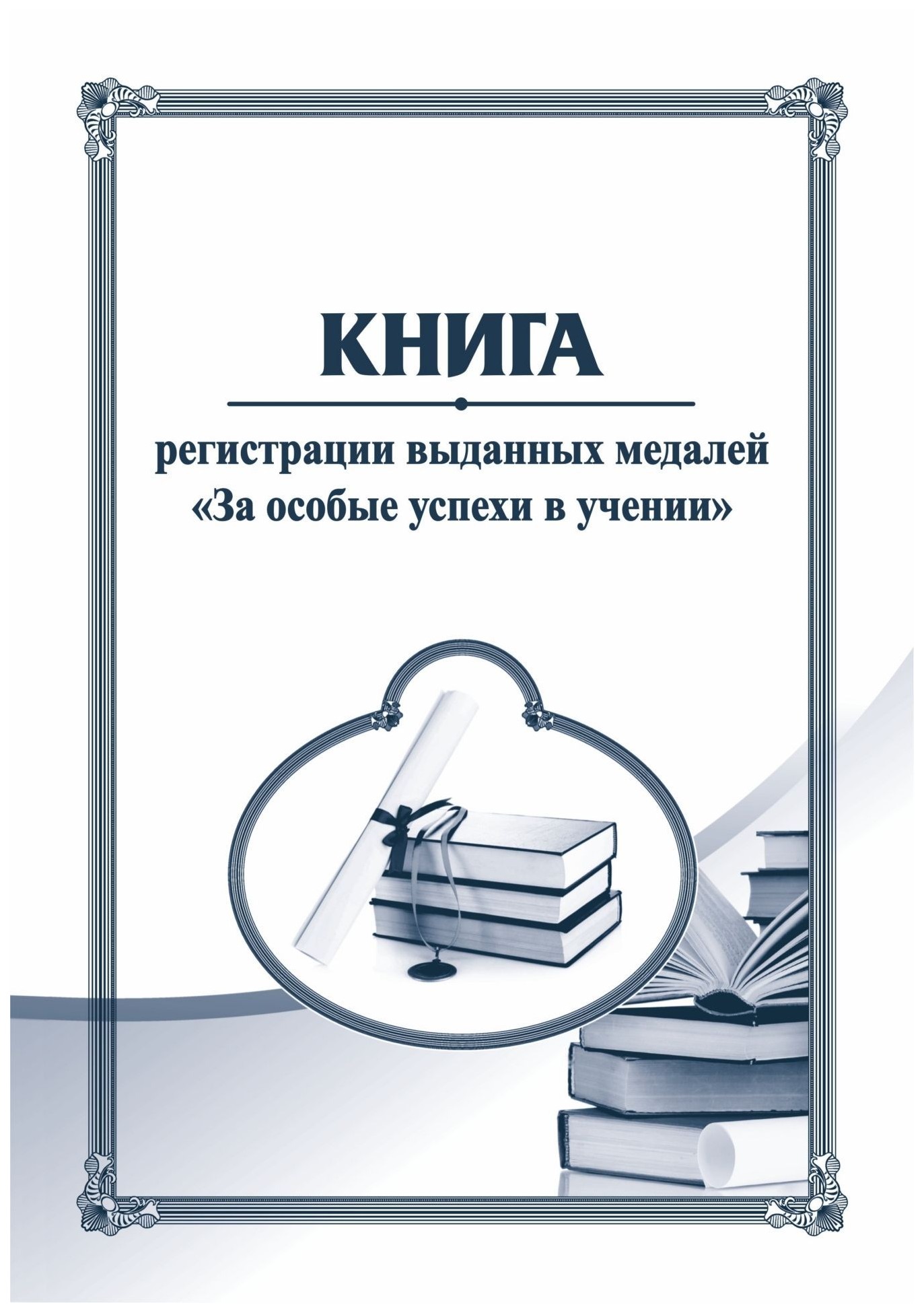 КНИГА

регистрации выданных медалей «За особые успехи в учении»